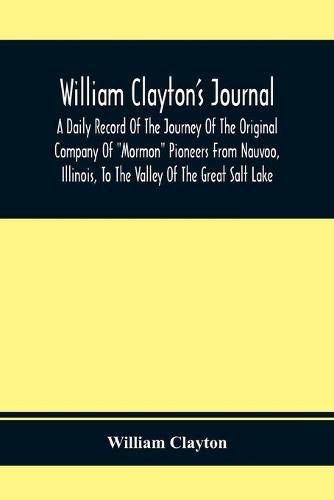 William Clayton's Journal

A Daily Record Of The Journey Of The Original Company Of "Mormon" Pioneers From Nauvoo, Illinois, To The Valley Of The Great Salt Lake

William Clayton